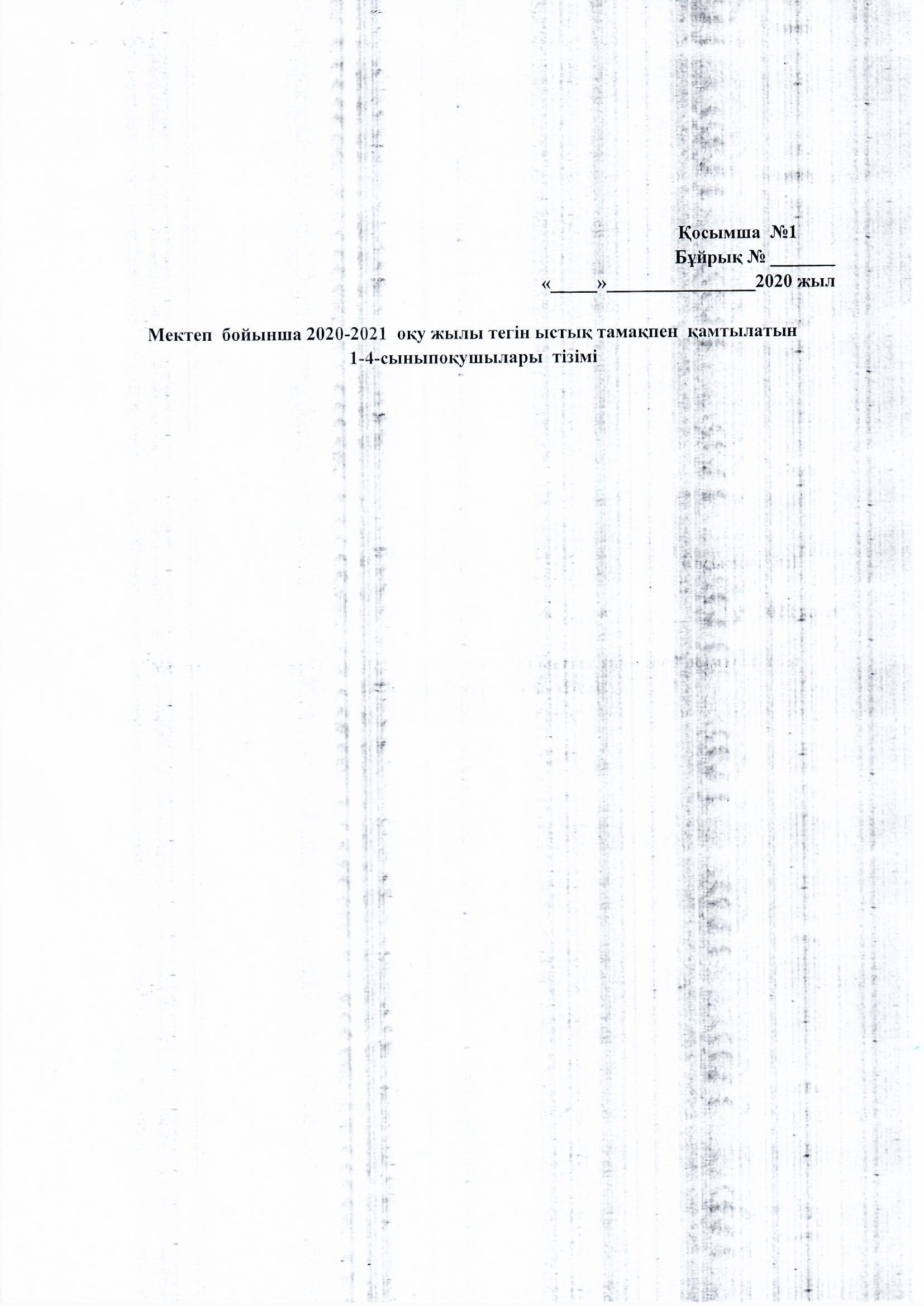 Қосымша №1
Бұйрық № ____
«____»____2020 жыл

Мектеп бойынша 2020-2021 оқу жылы тегін ыстық тамақпен қамтылатын 1-4-сыныпоқушылары тізімі